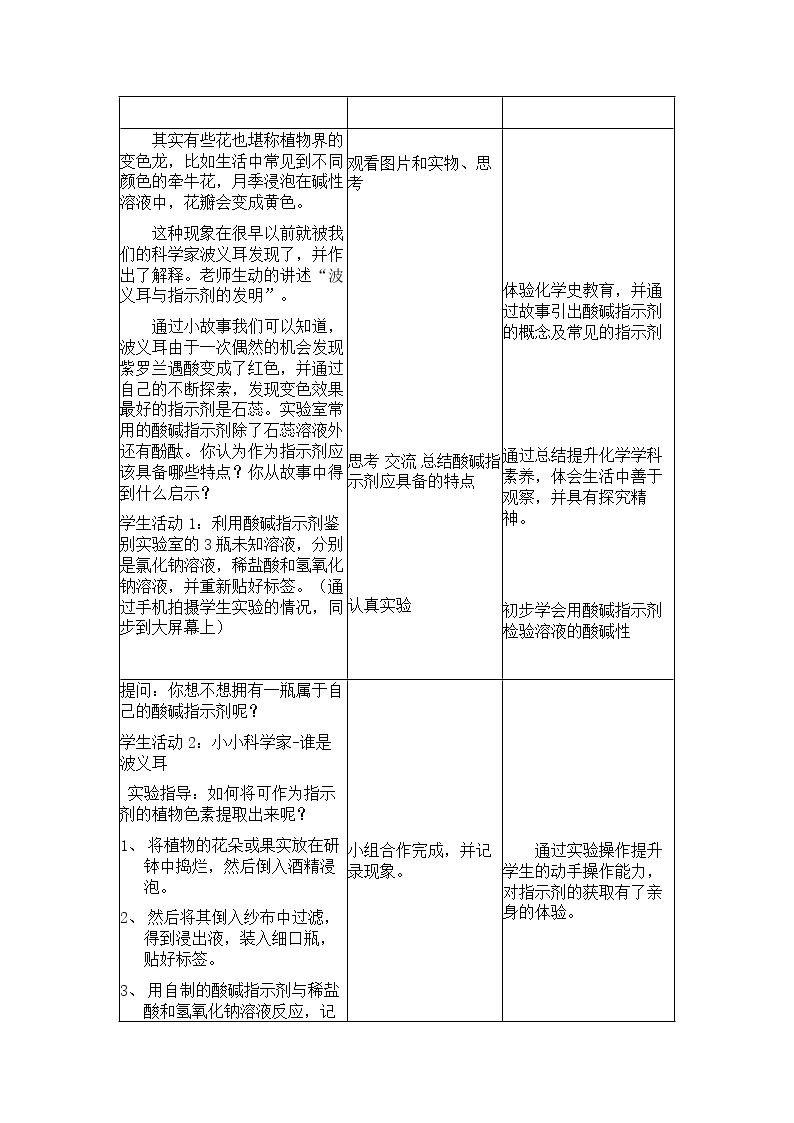 |  |  |  |
|---|---|---|
| 其实有些花也堪称植物界的变色龙，比如生活中常见到不同颜色的牵牛花，月季浸泡在碱性溶液中，花瓣会变成黄色。 这种现象在很早以前就被我们的科学家波义耳发现了，并作出了解释。老师生动的讲述“波义耳与指示剂的发明”。 通过小故事我们可以知道，波义耳由于一次偶然的机会发现紫罗兰遇酸变成了红色，并通过自己的不断探索，发现变色效果最好的指示剂是石蕊。实验室常用的酸碱指示剂除了石蕊溶液外还有酚酞。你认为作为指示剂应该具备哪些特点？你从故事中得到什么启示？ 学生活动1：利用酸碱指示剂鉴别实验室的3瓶未知溶液，分别是氯化钠溶液，稀盐酸和氢氧化钠溶液，并重新贴好标签。（通过手机拍摄学生实验的情况，同步到大屏幕上） | 观看图片和实物、思考 思考 交流 总结酸碱指示剂应具备的特点 认真实验 | 体验化学史教育，并通过故事引出酸碱指示剂的概念及常见的指示剂 通过总结提升化学学科素养，体会生活中善于观察，并具有探究精神。 初步学会用酸碱指示剂检验溶液的酸碱性 |
| 提问：你想不想拥有一瓶属于自己的酸碱指示剂呢？ 学生活动2：小小科学家-谁是波义耳 实验指导：如何将可作为指示剂的植物色素提取出来呢？ 1、将植物的花朵或果实放在研钵中捣烂，然后倒入酒精浸泡。 2、然后将其倒入纱布中过滤，得到浸出液，装入细口瓶，贴好标签。 3、用自制的酸碱指示剂与稀盐酸和氢氧化钠溶液反应，记 | 小组合作完成，并记录现象。 | 通过实验操作提升学生的动手操作能力，对指示剂的获取有了亲身的体验。 |